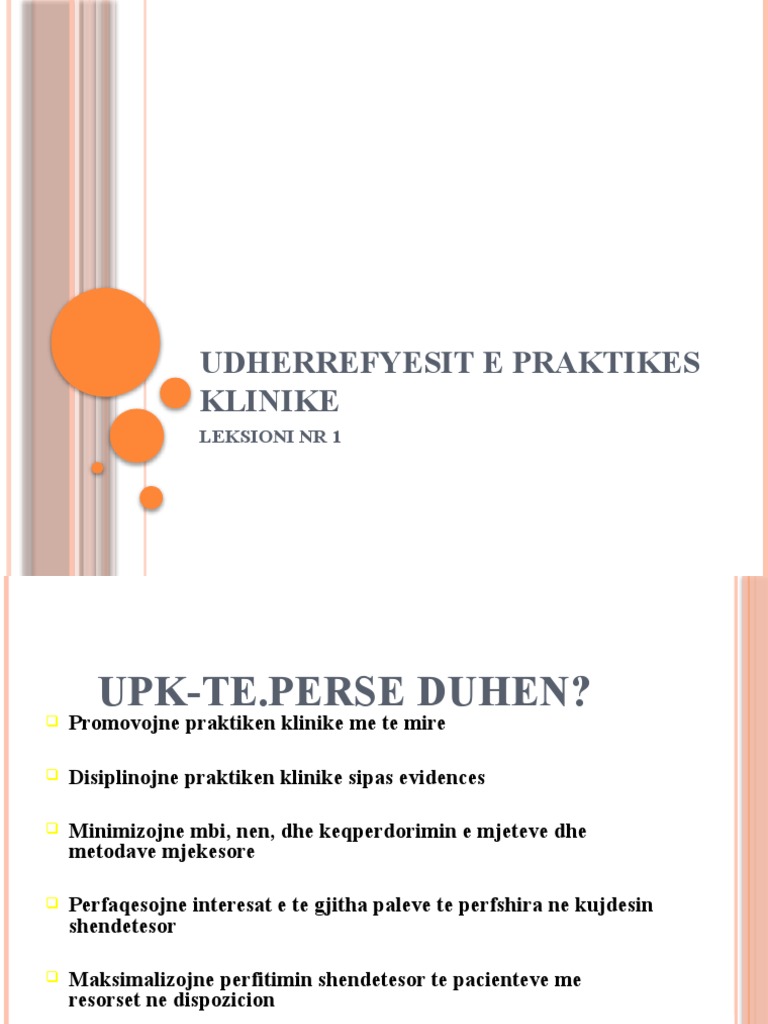 UDHERREFYESIT E PRAKTIKES KLINIKE

LEKSIONI NR 1

UPK-TE.PERSE DUHEN?

Promovojne praktiken klinike me te mire

Disiplinojne praktiken klinike sipas evidences

Minimizojne mbi, nen, dhe keqperdorimin e mjeteve dhe metodave mjekesore

Perfaqesojne interesat e te gjitha paleve te perfshira ne kujdesin shendetesor

Maksimalizojne perfitimin shendetesor te pacienteve me resorset ne dispozicion